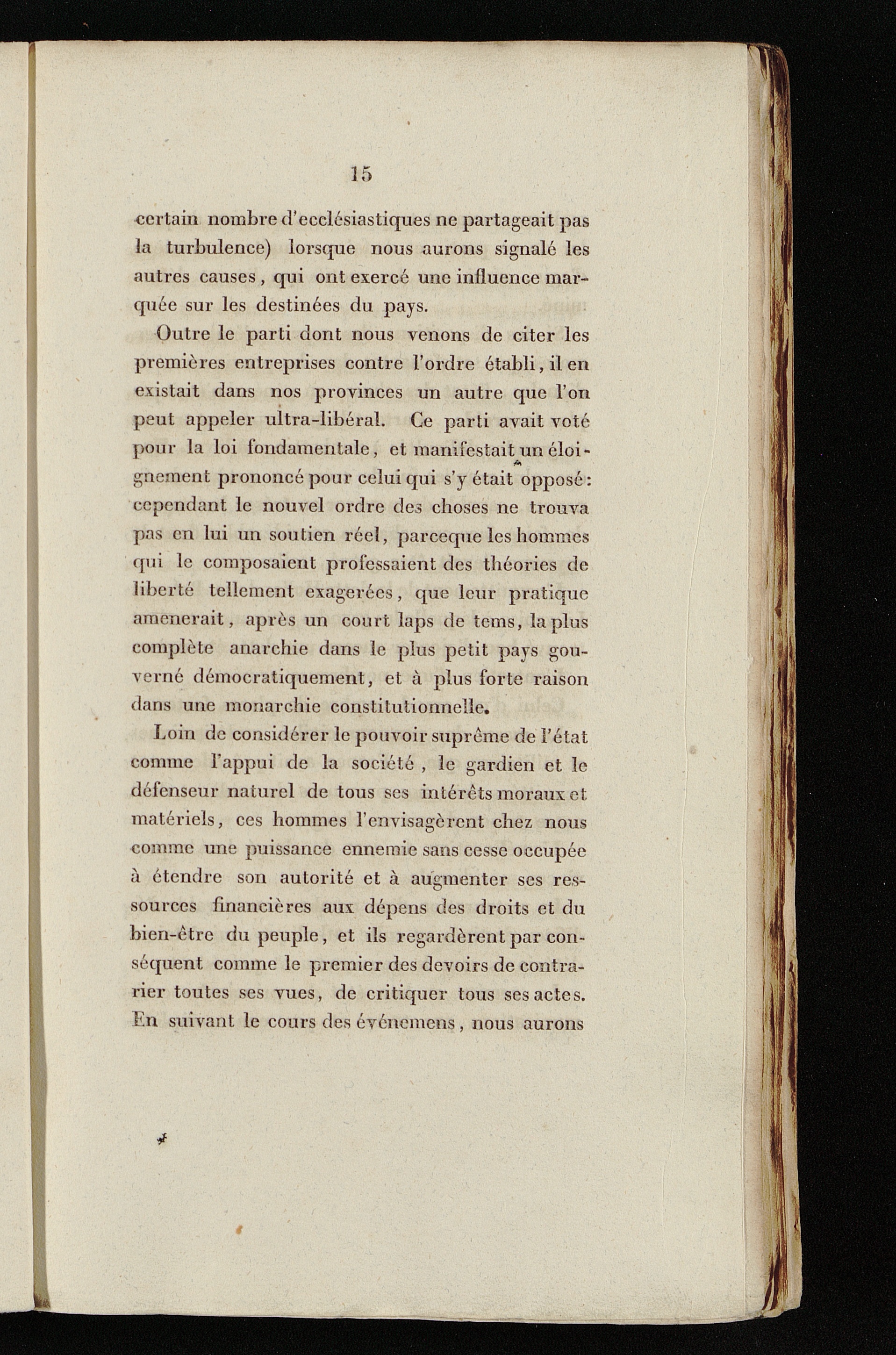 15

certain nombre d'ecclésiastiques ne partageait pas la turbulence) lorsque nous aurons signalé les autres causes, qui ont exercé une influence marquée sur les destinées du pays.

Outre le parti dont nous venons de citer les premières entreprises contre l'ordre établi, il en existait dans nos provinces un autre que l'on peut appeler ultra-libéral. Ce parti avait voté pour la loi fondamentale, et manifestait un éloignement prononcé pour celui qui s'y était opposé: cependant le nouvel ordre des choses ne trouva pas en lui un soutien réel, parceque les hommes qui le composaient professaient des théories de liberté tellement exagerées, que leur pratique amenerait, après un court laps de tems, la plus complète anarchie dans le plus petit pays gouverné démocratiquement, et à plus forte raison dans une monarchie constitutionnelle.

Loin de considérer le pouvoir suprême de l'état comme l'appui de la société, le gardien et le défenseur naturel de tous ses intérêts moraux et matériels, ces hommes l'envisagèrent chez nous comme une puissance ennemie sans cesse occupée à étendre son autorité et à augmenter ses ressources financières aux dépens des droits et du bien-être du peuple, et ils regardèrent par conséquent comme le premier des devoirs de contrarier toutes ses vues, de critiquer tous ses actes. En suivant le cours des événemens, nous aurons